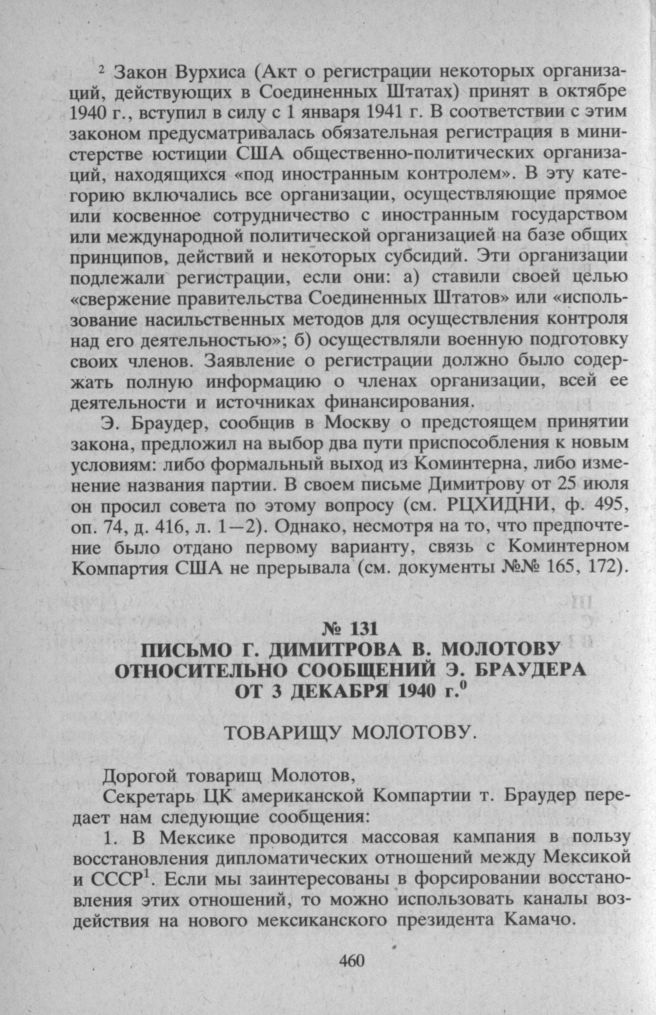 $^2$ Закон Вурхиса (Акт о регистрации некоторых организаций, действующих в Соединенных Штатах) принят в октябре 1940 г., вступил в силу с 1 января 1941 г. В соответствии с этим законом предусматривалась обязательная регистрация в министерстве юстиции США общественно-политических организаций, находящихся «под иностранным контролем». В эту категорию включались все организации, осуществляющие прямое или косвенное сотрудничество с иностранным государством или международной политической организацией на базе общих принципов, действий и некоторых субсидий. Эти организации подлежали регистрации, если они: а) ставили своей целью «свержение правительства Соединенных Штатов» или «использование насильственных методов для осуществления контроля над его деятельностью»; б) осуществляли военную подготовку своих членов. Заявление о регистрации должно было содержать полную информацию о членах организации, всей ее деятельности и источниках финансирования.

Э. Браудер, сообщив в Москву о предстоящем принятии закона, предложил на выбор два пути приспособления к новым условиям: либо формальный выход из Коминтерна, либо изменение названия партии. В своем письме Димитрову от 25 июля он просил совета по этому вопросу (см. РЦХИДНИ, ф. 495, оп. 74, д. 416, л. 1—2). Однако, несмотря на то, что предпочтение было отдано первому варианту, связь с Коминтерном Компартия США не прерывала (см. документы №№ 165, 172).

№ 131
ПИСЬМО Г. ДИМИТРОВА В. МОЛОТОВУ ОТНОСИТЕЛЬНО СООБЩЕНИЙ Э. БРАУДЕРА ОТ 3 ДЕКАБРЯ 1940 г.$^0$

ТОВАРИЩУ МОЛОТОВУ.

Дорогой товарищ Молотов,

Секретарь ЦК американской Компартии т. Браудер передает нам следующие сообщения:

1. В Мексике проводится массовая кампания в пользу восстановления дипломатических отношений между Мексикой и СССР$^1$. Если мы заинтересованы в форсировании восстановления этих отношений, то можно использовать каналы воздействия на нового мексиканского президента Камачо.

460